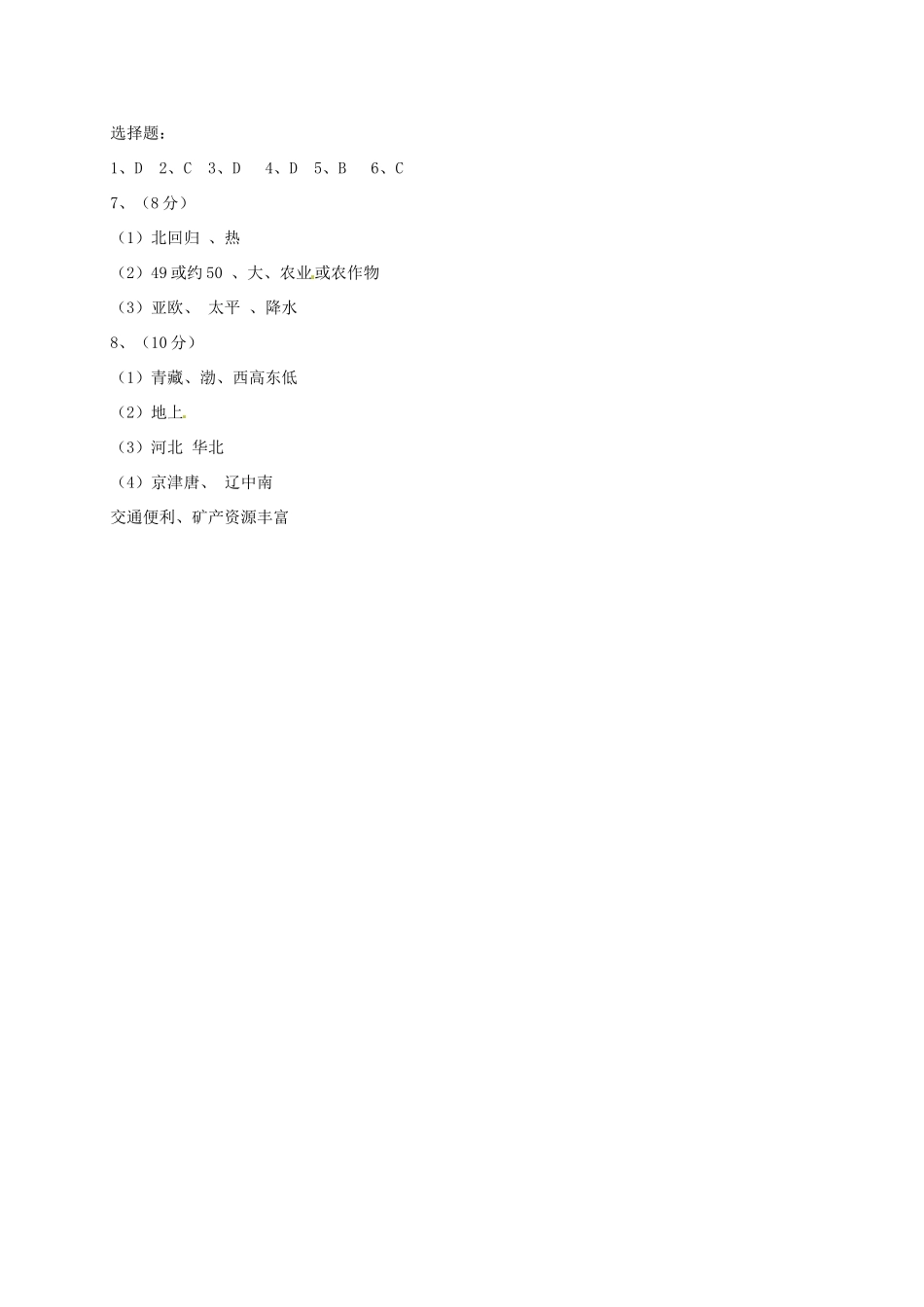 选择题：

1、D 2、C 3、D 4、D 5、B 6、C

7、（8分）

（1）北回归 、热

（2）49或约50 、大、农业或农作物

（3）亚欧、 太平 、降水

8、（10分）

（1）青藏、渤、西高东低

（2）地上

（3）河北 华北

（4）京津唐、 辽中南

交通便利、矿产资源丰富